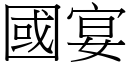 國宴